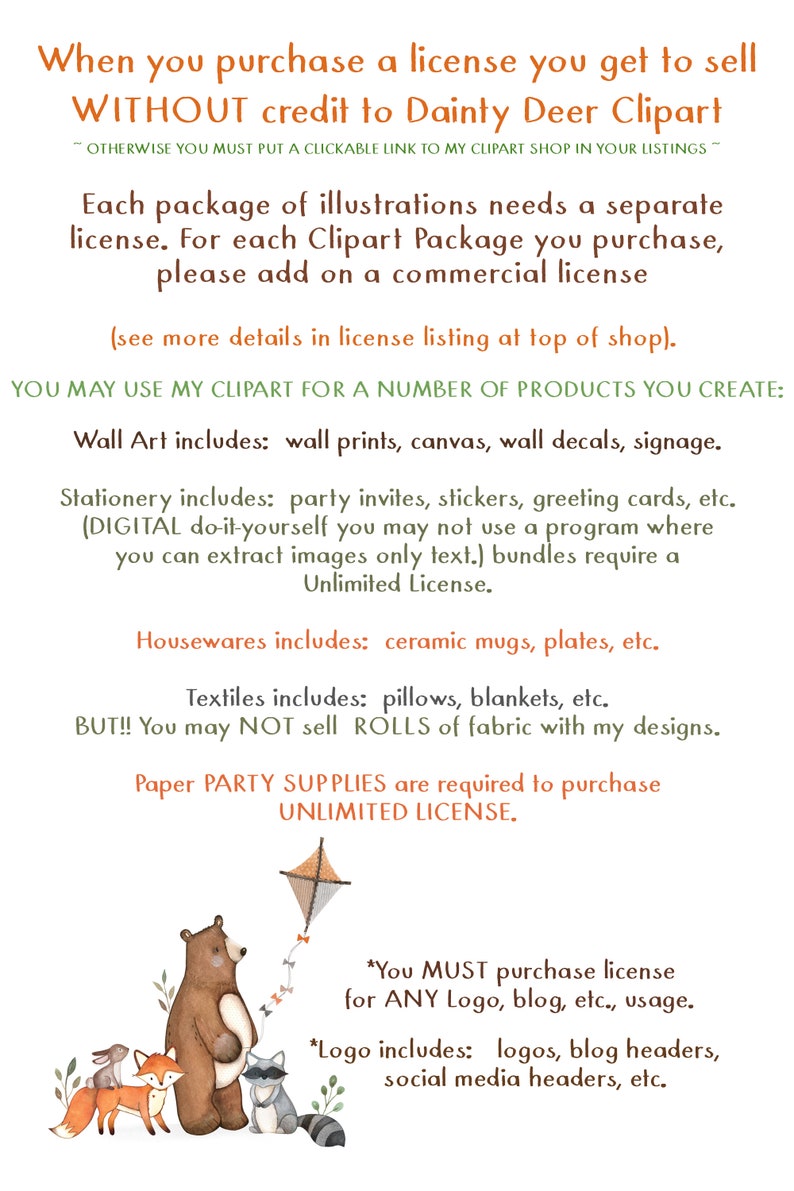 When you purchase a license you get to sell WITHOUT credit to Dainty Deer Clipart
~ OTHERWISE YOU MUST PUT A CLICKABLE LINK TO MY CLIPART SHOP IN YOUR LISTINGS ~

Each package of illustrations needs a separate license. For each Clipart Package you purchase, please add on a commercial license

(see more details in license listing at top of shop).

YOU MAY USE MY CLIPART FOR A NUMBER OF PRODUCTS YOU CREATE:

Wall Art includes: wall prints, canvas, wall decals, signage.

Stationery includes: party invites, stickers, greeting cards, etc. (DIGITAL do-it-yourself you may not use a program where you can extract images only text.) bundles require a Unlimited License.

Housewares includes: ceramic mugs, plates, etc.

Textiles includes: pillows, blankets, etc.
BUT!! You may NOT sell ROLLS of fabric with my designs.

Paper PARTY SUPPLIES are required to purchase UNLIMITED LICENSE.

*You MUST purchase license for ANY Logo, blog, etc., usage.

*Logo includes: logos, blog headers, social media headers, etc.